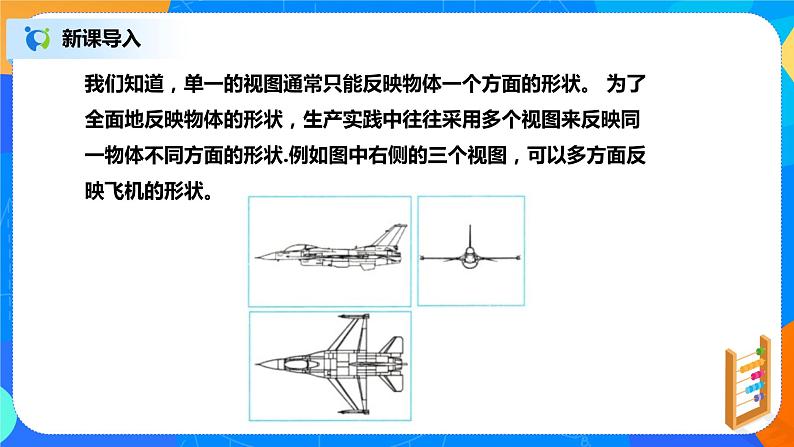 新课导入

我们知道，单一的视图通常只能反映物体一个方面的形状。 为了全面地反映物体的形状，生产实践中往往采用多个视图来反映同一物体不同方面的形状.例如图中右侧的三个视图，可以多方面反映飞机的形状。